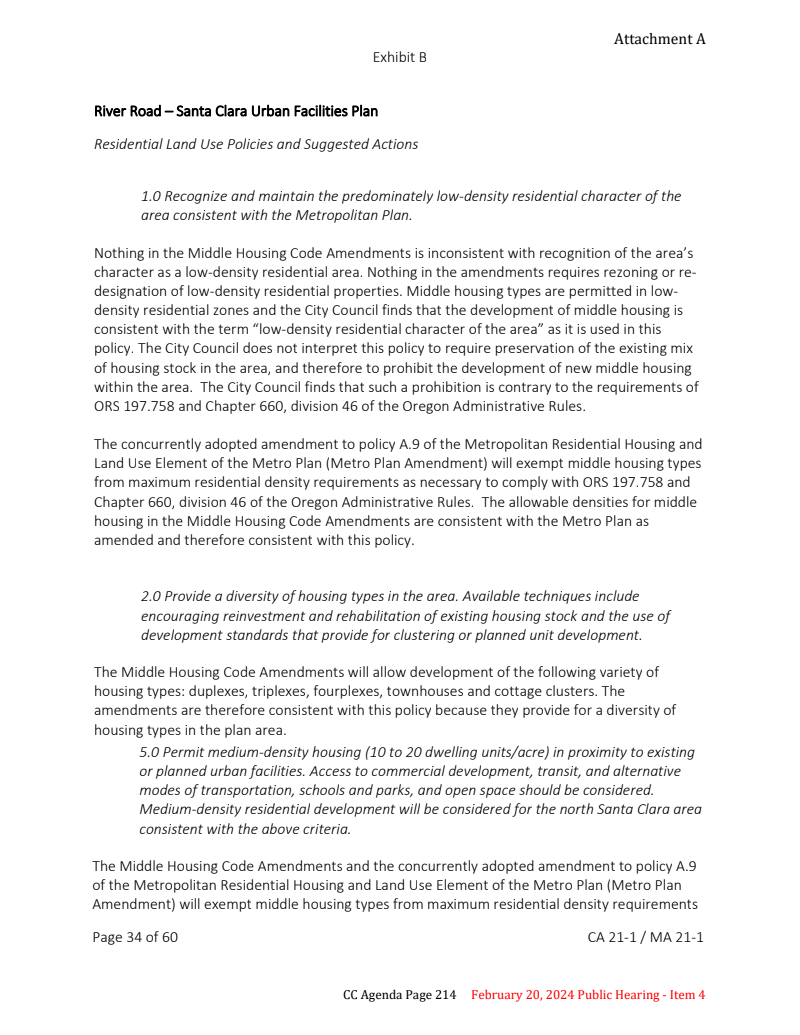 Attachment A

Exhibit B

River Road – Santa Clara Urban Facilities Plan

Residential Land Use Policies and Suggested Actions

1.0 Recognize and maintain the predominately low-density residential character of the area consistent with the Metropolitan Plan.

Nothing in the Middle Housing Code Amendments is inconsistent with recognition of the area's character as a low-density residential area. Nothing in the amendments requires rezoning or re-designation of low-density residential properties. Middle housing types are permitted in low-density residential zones and the City Council finds that the development of middle housing is consistent with the term "low-density residential character of the area" as it is used in this policy. The City Council does not interpret this policy to require preservation of the existing mix of housing stock in the area, and therefore to prohibit the development of new middle housing within the area. The City Council finds that such a prohibition is contrary to the requirements of ORS 197.758 and Chapter 660, division 46 of the Oregon Administrative Rules.

The concurrently adopted amendment to policy A.9 of the Metropolitan Residential Housing and Land Use Element of the Metro Plan (Metro Plan Amendment) will exempt middle housing types from maximum residential density requirements as necessary to comply with ORS 197.758 and Chapter 660, division 46 of the Oregon Administrative Rules. The allowable densities for middle housing in the Middle Housing Code Amendments are consistent with the Metro Plan as amended and therefore consistent with this policy.

2.0 Provide a diversity of housing types in the area. Available techniques include encouraging reinvestment and rehabilitation of existing housing stock and the use of development standards that provide for clustering or planned unit development.

The Middle Housing Code Amendments will allow development of the following variety of housing types: duplexes, triplexes, fourplexes, townhouses and cottage clusters. The amendments are therefore consistent with this policy because they provide for a diversity of housing types in the plan area.

5.0 Permit medium-density housing (10 to 20 dwelling units/acre) in proximity to existing or planned urban facilities. Access to commercial development, transit, and alternative modes of transportation, schools and parks, and open space should be considered. Medium-density residential development will be considered for the north Santa Clara area consistent with the above criteria.

The Middle Housing Code Amendments and the concurrently adopted amendment to policy A.9 of the Metropolitan Residential Housing and Land Use Element of the Metro Plan (Metro Plan Amendment) will exempt middle housing types from maximum residential density requirements

Page 34 of 60

CA 21-1 / MA 21-1

CC Agenda Page 214 February 20, 2024 Public Hearing - Item 4